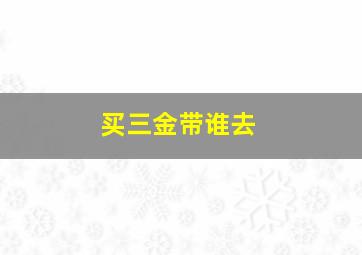 买三金带谁去